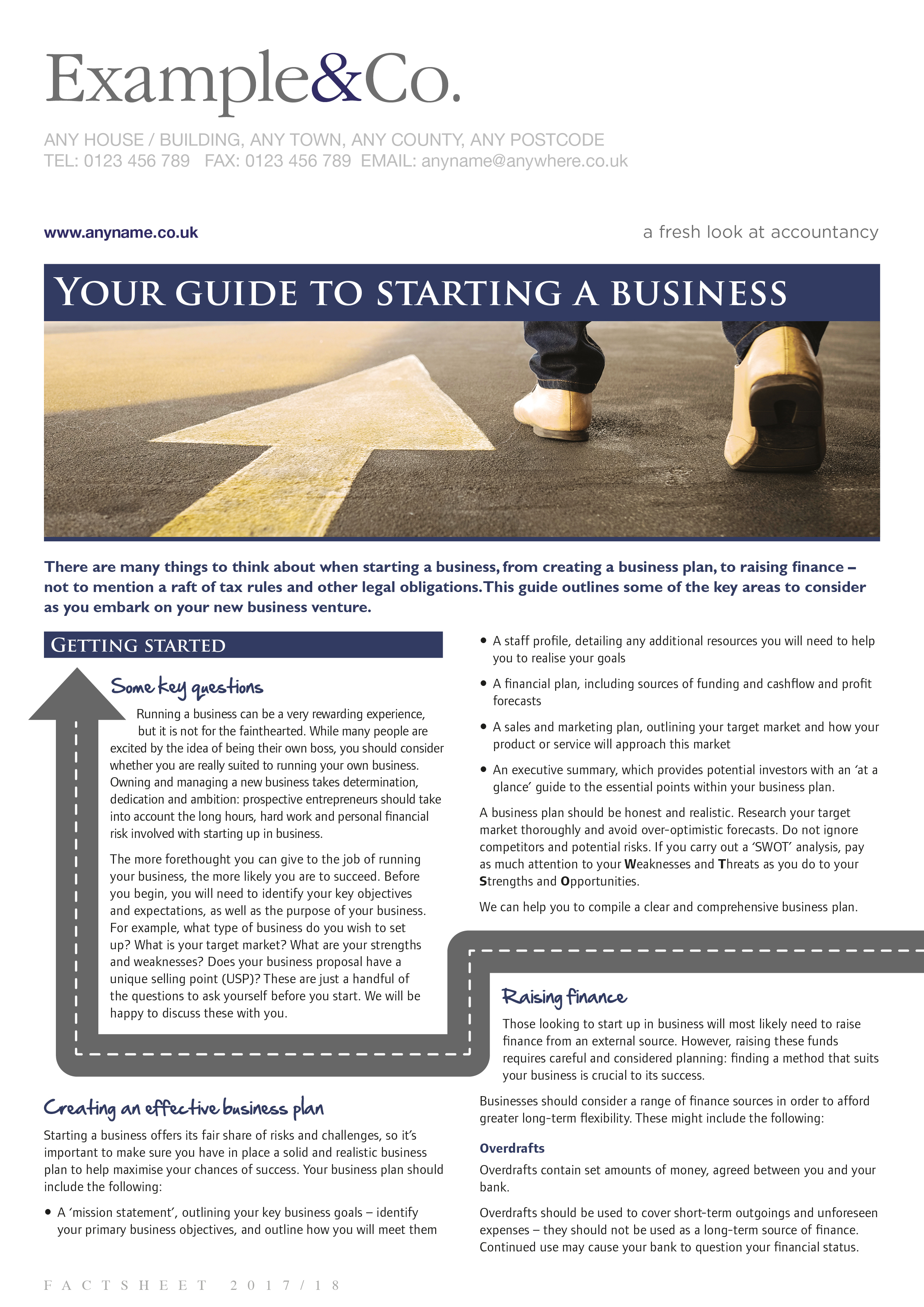 Example&Co.

ANY HOUSE / BUILDING, ANY TOWN, ANY COUNTY, ANY POSTCODE
TEL: 0123 456 789 FAX: 0123 456 789 EMAIL: anyname@anywhere.co.uk

www.anyname.co.uk

a fresh look at accountancy

YOUR GUIDE TO STARTING A BUSINESS

There are many things to think about when starting a business, from creating a business plan, to raising finance – not to mention a raft of tax rules and other legal obligations. This guide outlines some of the key areas to consider as you embark on your new business venture.

GETTING STARTED

Some key questions

Running a business can be a very rewarding experience, but it is not for the fainthearted. While many people are excited by the idea of being their own boss, you should consider whether you are really suited to running your own business. Owning and managing a new business takes determination, dedication and ambition: prospective entrepreneurs should take into account the long hours, hard work and personal financial risk involved with starting up in business.

The more forethought you can give to the job of running your business, the more likely you are to succeed. Before you begin, you will need to identify your key objectives and expectations, as well as the purpose of your business. For example, what type of business do you wish to set up? What is your target market? What are your strengths and weaknesses? Does your business proposal have a unique selling point (USP)? These are just a handful of the questions to ask yourself before you start. We will be happy to discuss these with you.

Creating an effective business plan

Starting a business offers its fair share of risks and challenges, so it's important to make sure you have in place a solid and realistic business plan to help maximise your chances of success. Your business plan should include the following:

• A 'mission statement', outlining your key business goals – identify your primary business objectives, and outline how you will meet them

• A staff profile, detailing any additional resources you will need to help you to realise your goals

• A financial plan, including sources of funding and cashflow and profit forecasts

• A sales and marketing plan, outlining your target market and how your product or service will approach this market

• An executive summary, which provides potential investors with an 'at a glance' guide to the essential points within your business plan.

A business plan should be honest and realistic. Research your target market thoroughly and avoid over-optimistic forecasts. Do not ignore competitors and potential risks. If you carry out a 'SWOT' analysis, pay as much attention to your Weaknesses and Threats as you do to your Strengths and Opportunities.

We can help you to compile a clear and comprehensive business plan.

Raising finance

Those looking to start up in business will most likely need to raise finance from an external source. However, raising these funds requires careful and considered planning: finding a method that suits your business is crucial to its success.

Businesses should consider a range of finance sources in order to afford greater long-term flexibility. These might include the following:

Overdrafts

Overdrafts contain set amounts of money, agreed between you and your bank.

Overdrafts should be used to cover short-term outgoings and unforeseen expenses – they should not be used as a long-term source of finance. Continued use may cause your bank to question your financial status.

FACTSHEET 2017/18